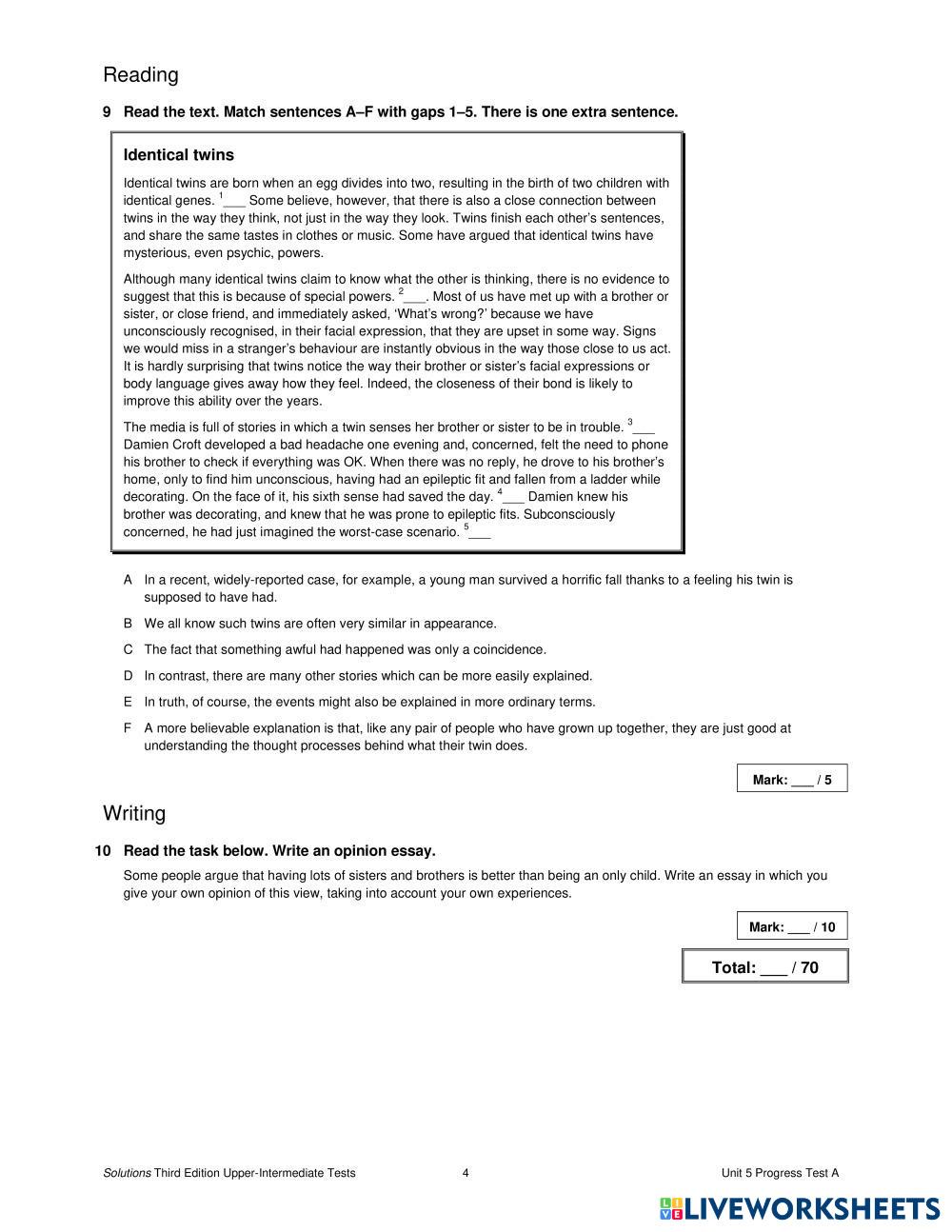 Reading

9 Read the text. Match sentences A–F with gaps 1–5. There is one extra sentence.

Identical twins

Identical twins are born when an egg divides into two, resulting in the birth of two children with identical genes. $^1$___ Some believe, however, that there is also a close connection between twins in the way they think, not just in the way they look. Twins finish each other's sentences, and share the same tastes in clothes or music. Some have argued that identical twins have mysterious, even psychic, powers.

Although many identical twins claim to know what the other is thinking, there is no evidence to suggest that this is because of special powers. $^2$___. Most of us have met up with a brother or sister, or close friend, and immediately asked, 'What's wrong?' because we have unconsciously recognised, in their facial expression, that they are upset in some way. Signs we would miss in a stranger's behaviour are instantly obvious in the way those close to us act. It is hardly surprising that twins notice the way their brother or sister's facial expressions or body language gives away how they feel. Indeed, the closeness of their bond is likely to improve this ability over the years.

The media is full of stories in which a twin senses her brother or sister to be in trouble. $^3$___ Damien Croft developed a bad headache one evening and, concerned, felt the need to phone his brother to check if everything was OK. When there was no reply, he drove to his brother's home, only to find him unconscious, having had an epileptic fit and fallen from a ladder while decorating. On the face of it, his sixth sense had saved the day. $^4$___ Damien knew his brother was decorating, and knew that he was prone to epileptic fits. Subconsciously concerned, he had just imagined the worst-case scenario. $^5$___

A In a recent, widely-reported case, for example, a young man survived a horrific fall thanks to a feeling his twin is supposed to have had.

B We all know such twins are often very similar in appearance.

C The fact that something awful had happened was only a coincidence.

D In contrast, there are many other stories which can be more easily explained.

E In truth, of course, the events might also be explained in more ordinary terms.

F A more believable explanation is that, like any pair of people who have grown up together, they are just good at understanding the thought processes behind what their twin does.

Mark: ___ / 5

Writing

10 Read the task below. Write an opinion essay.

Some people argue that having lots of sisters and brothers is better than being an only child. Write an essay in which you give your own opinion of this view, taking into account your own experiences.

Mark: ___ / 10

Total: ___ / 70

Solutions Third Edition Upper-Intermediate Tests 4 Unit 5 Progress Test A

LIVEWORKSHEETS